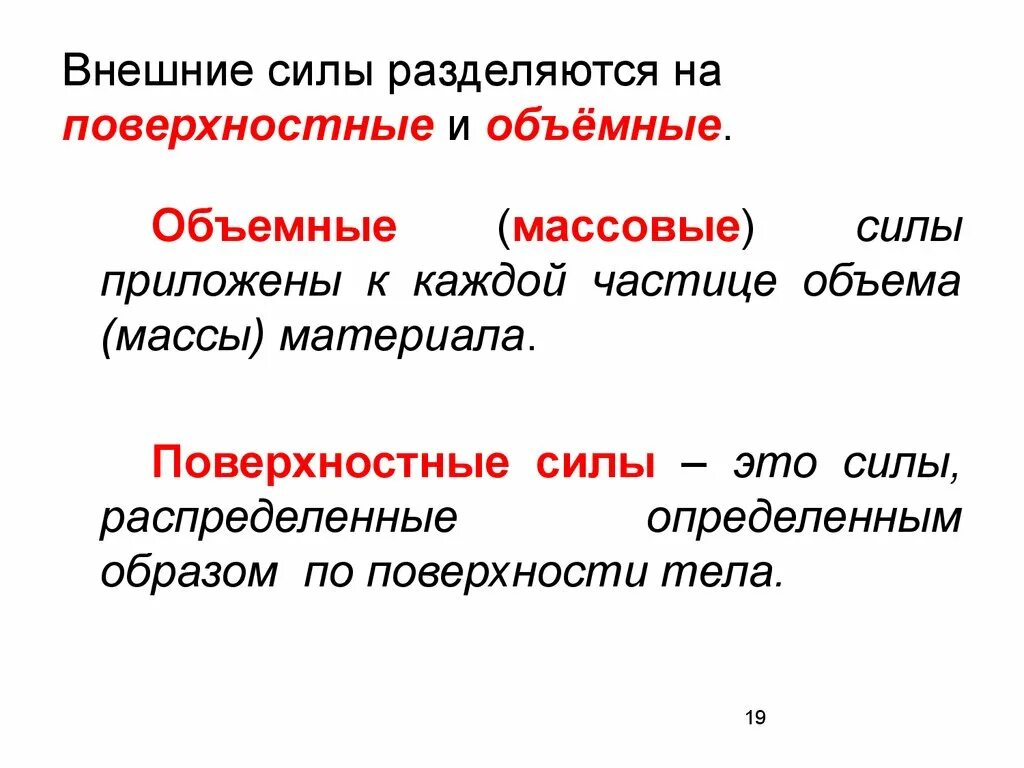 Внешние силы разделяются на поверхностные и объёмные.

Объемные (массовые) силы приложены к каждой частице объема (массы) материала.

Поверхностные силы – это силы, распределенные определенным образом по поверхности тела.

19